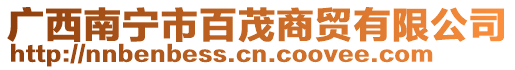 广西南宁市百茂商贸有限公司
http://nnbenbess.cn.coovee.com